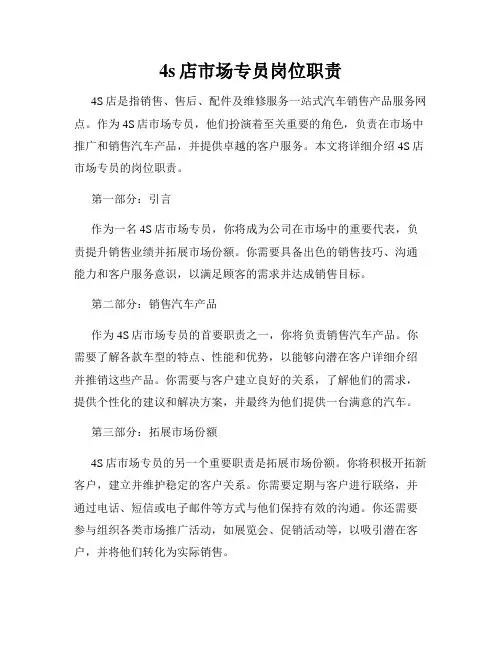 4s 店市场专员岗位职责

4S 店是指销售、售后、配件及维修服务一站式汽车销售产品服务网点。作为 4S 店市场专员，他们扮演着至关重要的角色，负责在市场中推广和销售汽车产品，并提供卓越的客户服务。本文将详细介绍 4S 店市场专员的岗位职责。

第一部分：引言

作为一名 4S 店市场专员，你将成为公司在市场中的重要代表，负责提升销售业绩并拓展市场份额。你需要具备出色的销售技巧、沟通能力和客户服务意识，以满足顾客的需求并达成销售目标。

第二部分：销售汽车产品

作为 4S 店市场专员的首要职责之一，你将负责销售汽车产品。你需要了解各款车型的特点、性能和优势，以能够向潜在客户详细介绍并推销这些产品。你需要与客户建立良好的关系，了解他们的需求，提供个性化的建议和解决方案，并最终为他们提供一台满意的汽车。

第三部分：拓展市场份额

4S 店市场专员的另一个重要职责是拓展市场份额。你将积极开拓新客户，建立并维护稳定的客户关系。你需要定期与客户进行联络，并通过电话、短信或电子邮件等方式与他们保持有效的沟通。你还需要参与组织各类市场推广活动，如展览会、促销活动等，以吸引潜在客户，并将他们转化为实际销售。